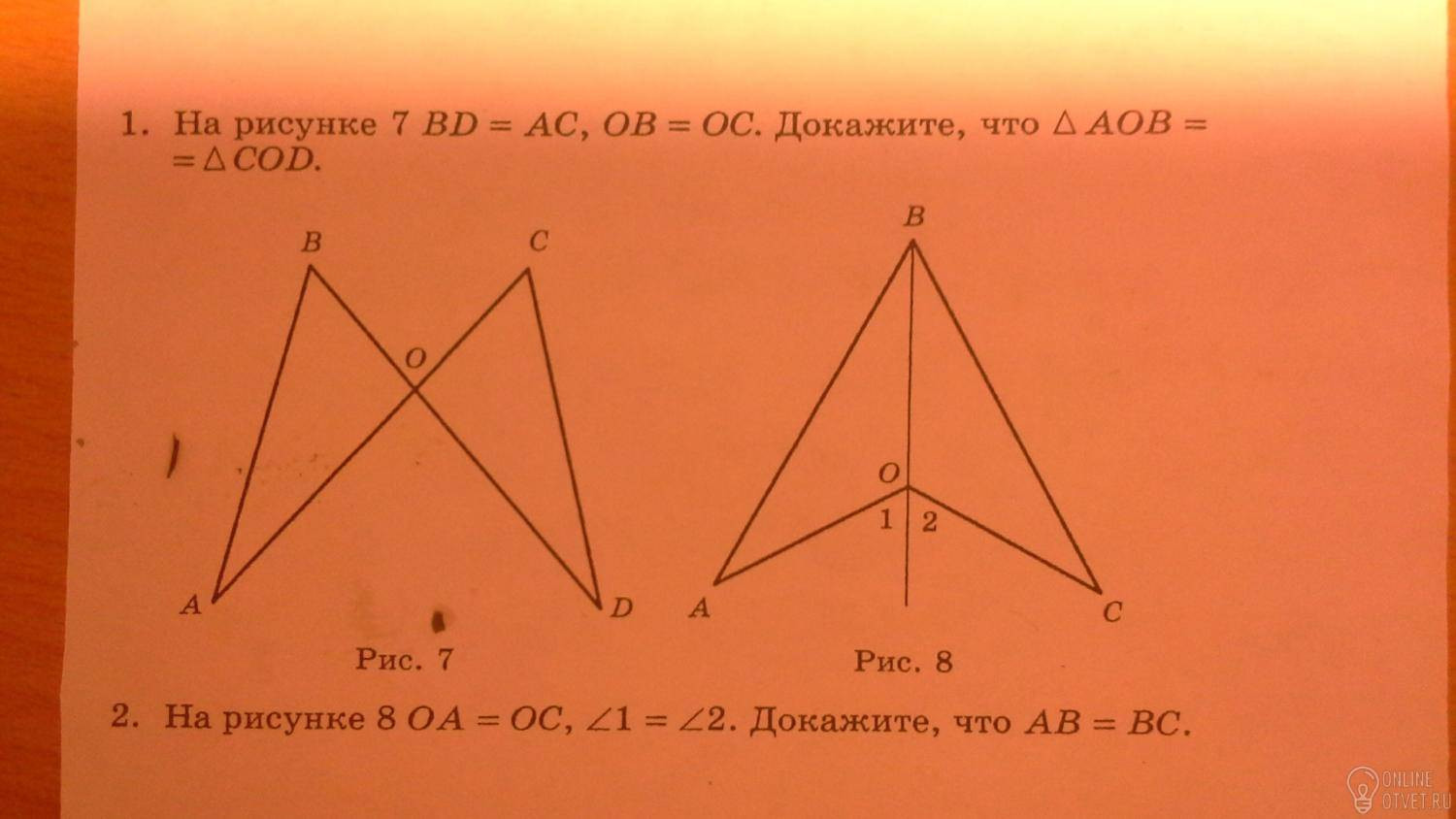 1. На рисунке 7 $BD = AC$, $OB = OC$. Докажите, что $\triangle AOB = \triangle COD$.

B

C

O

A

D

Рис. 7

B

O

1

2

A

C

Рис. 8

2. На рисунке 8 $OA = OC$, $\angle 1 = \angle 2$. Докажите, что $AB = BC$.

ONLINE
OTVET.RU